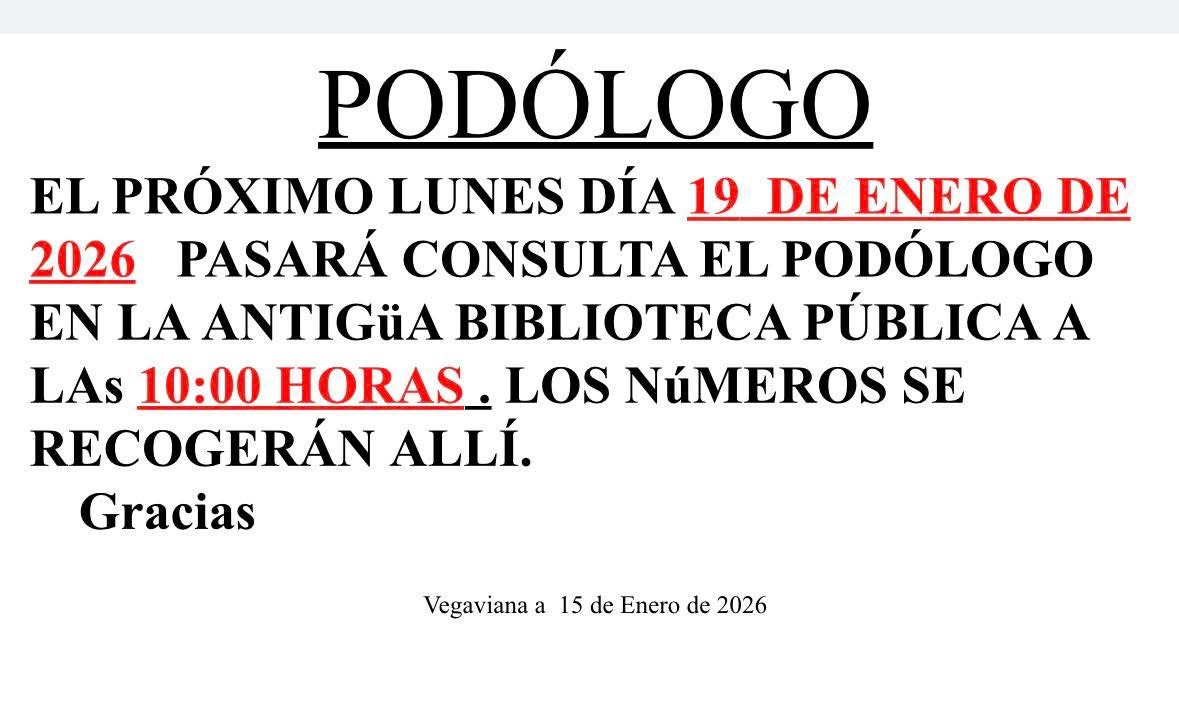 PODÓLOGO

EL PRÓXIMO LUNES DÍA 19 DE ENERO DE 2026 PASARÁ CONSULTA EL PODÓLOGO EN LA ANTIGüA BIBLIOTECA PÚBLICA A LAs 10:00 HORAS . LOS NúMEROS SE RECOGERÁN ALLÍ.

Gracias

Vegaviana a 15 de Enero de 2026